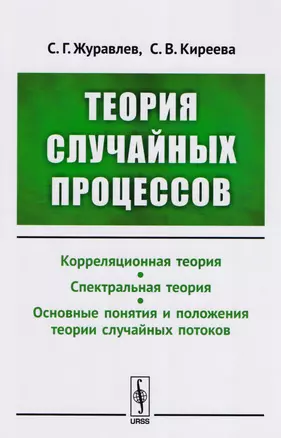 С. Г. Журавлев, С. В. Киреева

ТЕОРИЯ СЛУЧАЙНЫХ ПРОЦЕССОВ

Корреляционная теория
•
Спектральная теория
•
Основные понятия и положения теории случайных потоков

URSS